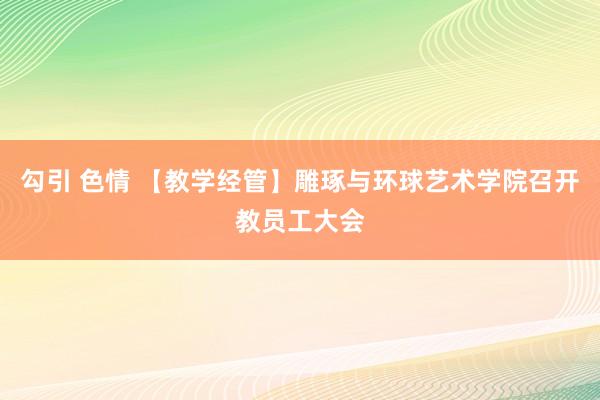 勾引 色情 【教学经管】雕琢与环球艺术学院召开教员工大会